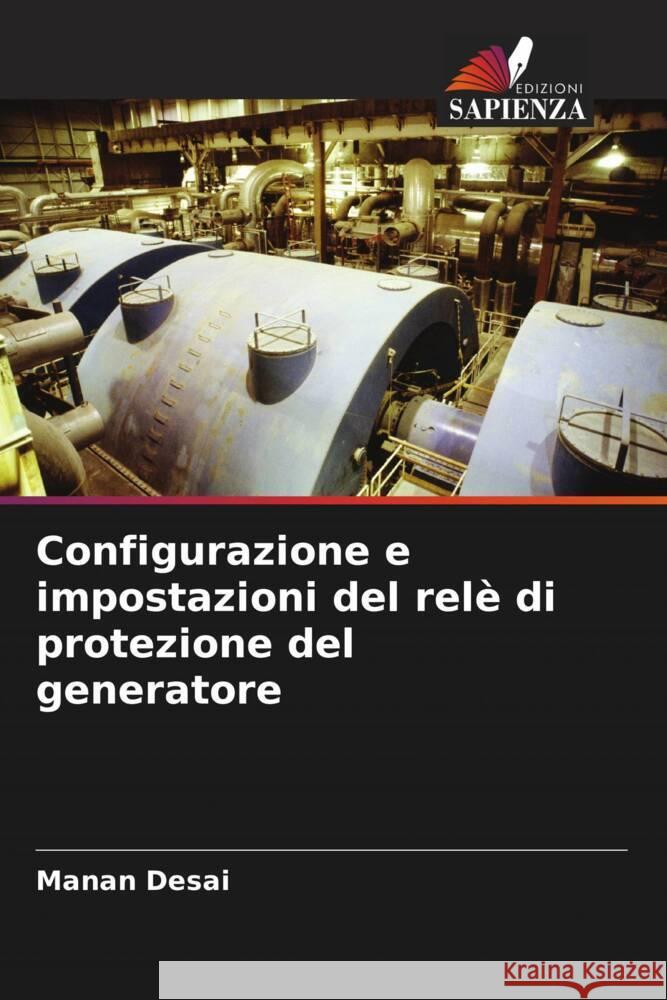 EDIZIONI
SAPIENZA

Configurazione e impostazioni del relè di protezione del generatore

Manan Desai